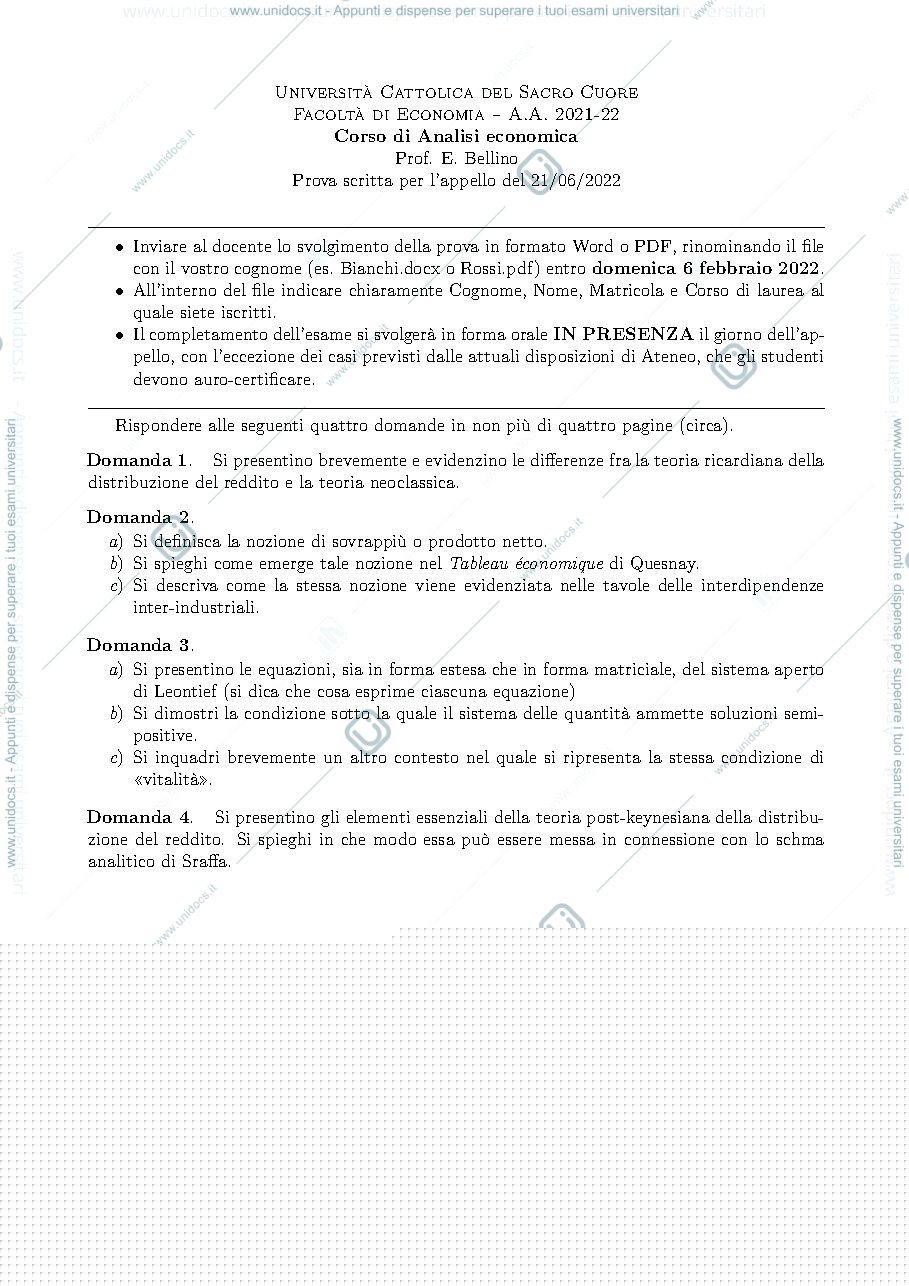 www.unidocs.it - Appunti e dispense per superare i tuoi esami universitari

Università Cattolica del Sacro Cuore
Facoltà di Economia – A.A. 2021-22
Corso di Analisi economica
Prof. E. Bellino
Prova scritta per l'appello del 21/06/2022

• Inviare al docente lo svolgimento della prova in formato Word o PDF, rinominando il file con il vostro cognome (es. Bianchi.docx o Rossi.pdf) entro domenica 6 febbraio 2022.
• All'interno del file indicare chiaramente Cognome, Nome, Matricola e Corso di laurea al quale siete iscritti.
• Il completamento dell'esame si svolgerà in forma orale IN PRESENZA il giorno dell'appello, con l'eccezione dei casi previsti dalle attuali disposizioni di Ateneo, che gli studenti devono auro-certificare.

Rispondere alle seguenti quattro domande in non più di quattro pagine (circa).

Domanda 1. Si presentino brevemente e evidenzino le differenze fra la teoria ricardiana della distribuzione del reddito e la teoria neoclassica.

Domanda 2.
a) Si definisca la nozione di sovrappiù o prodotto netto.
b) Si spieghi come emerge tale nozione nel Tableau économique di Quesnay.
c) Si descriva come la stessa nozione viene evidenziata nelle tavole delle interdipendenze inter-industriali.

Domanda 3.
a) Si presentino le equazioni, sia in forma estesa che in forma matriciale, del sistema aperto di Leontief (si dica che cosa esprime ciascuna equazione)
b) Si dimostri la condizione sotto la quale il sistema delle quantità ammette soluzioni semipositive.
c) Si inquadri brevemente un altro contesto nel quale si ripresenta la stessa condizione di «vitalità».

Domanda 4. Si presentino gli elementi essenziali della teoria post-keynesiana della distribuzione del reddito. Si spieghi in che modo essa può essere messa in connessione con lo schma analitico di Sraffa.

www.unidocs.it - Appunti e dispense per superare i tuoi esami universitari
www.unidocs.it - Appunti e dispense per superare i tuoi esami universitari